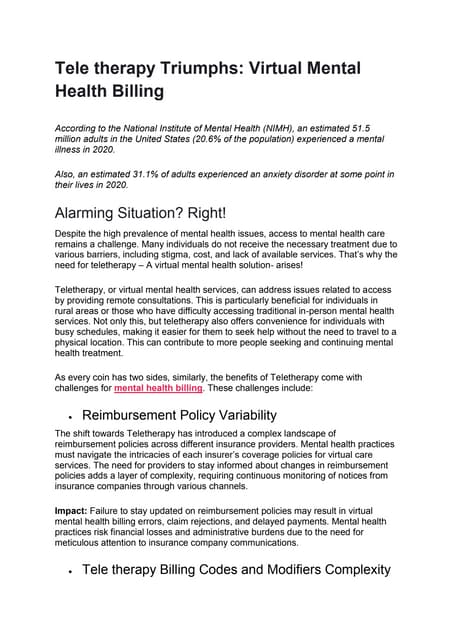 Tele therapy Triumphs: Virtual Mental Health Billing

According to the National Institute of Mental Health (NIMH), an estimated 51.5 million adults in the United States (20.6% of the population) experienced a mental illness in 2020.

Also, an estimated 31.1% of adults experienced an anxiety disorder at some point in their lives in 2020.

Alarming Situation? Right!

Despite the high prevalence of mental health issues, access to mental health care remains a challenge. Many individuals do not receive the necessary treatment due to various barriers, including stigma, cost, and lack of available services. That's why the need for teletherapy – A virtual mental health solution- arises!

Teletherapy, or virtual mental health services, can address issues related to access by providing remote consultations. This is particularly beneficial for individuals in rural areas or those who have difficulty accessing traditional in-person mental health services. Not only this, but teletherapy also offers convenience for individuals with busy schedules, making it easier for them to seek help without the need to travel to a physical location. This can contribute to more people seeking and continuing mental health treatment.

As every coin has two sides, similarly, the benefits of Teletherapy come with challenges for mental health billing. These challenges include:

• Reimbursement Policy Variability

The shift towards Teletherapy has introduced a complex landscape of reimbursement policies across different insurance providers. Mental health practices must navigate the intricacies of each insurer's coverage policies for virtual care services. The need for providers to stay informed about changes in reimbursement policies adds a layer of complexity, requiring continuous monitoring of notices from insurance companies through various channels.

Impact: Failure to stay updated on reimbursement policies may result in virtual mental health billing errors, claim rejections, and delayed payments. Mental health practices risk financial losses and administrative burdens due to the need for meticulous attention to insurance company communications.

• Tele therapy Billing Codes and Modifiers Complexity